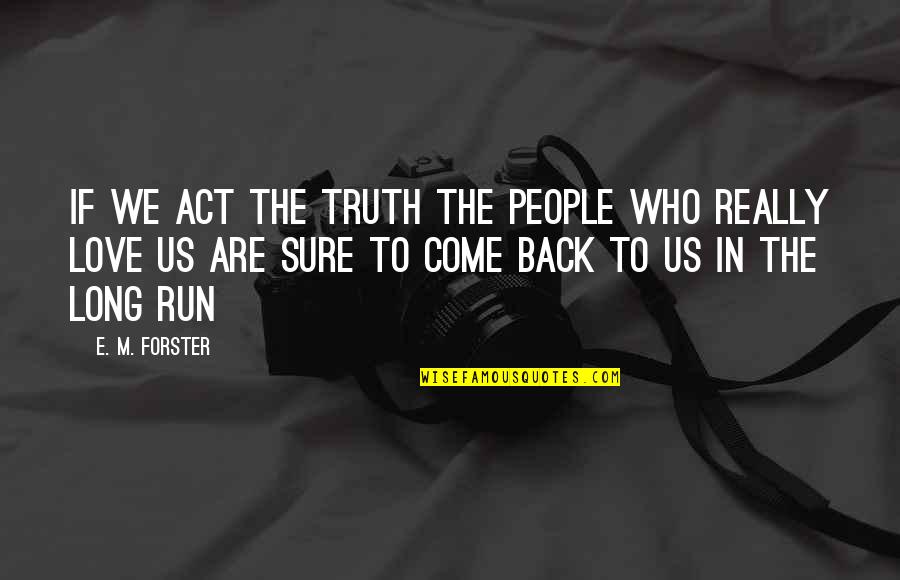 IF WE ACT THE TRUTH THE PEOPLE WHO REALLY LOVE US ARE SURE TO COME BACK TO US IN THE LONG RUN

E. M. FORSTER

WISEFAMOUSQUOTES.COM